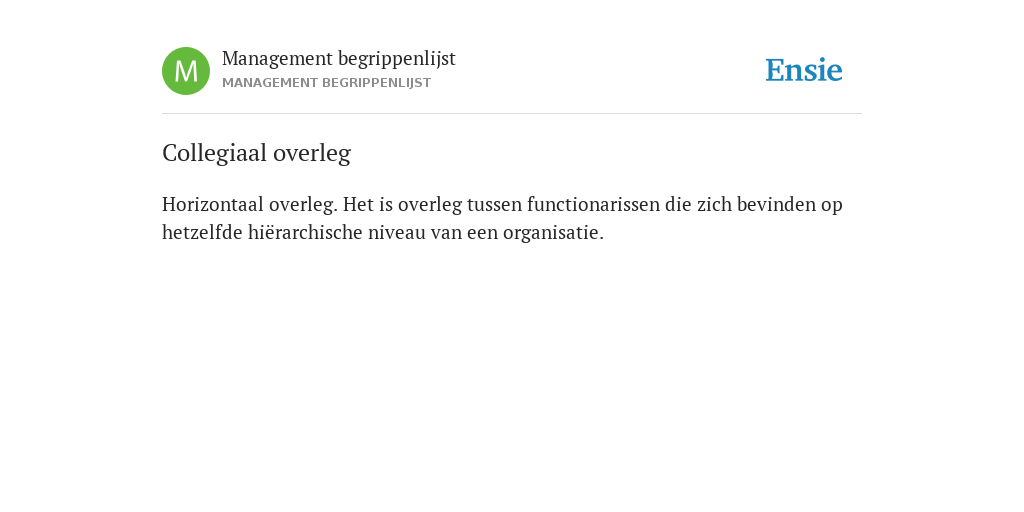 M

Management begrippenlijst
MANAGEMENT BEGRIPPENLIJST

Ensie

Collegiaal overleg

Horizontaal overleg. Het is overleg tussen functionarissen die zich bevinden op hetzelfde hiërarchische niveau van een organisatie.